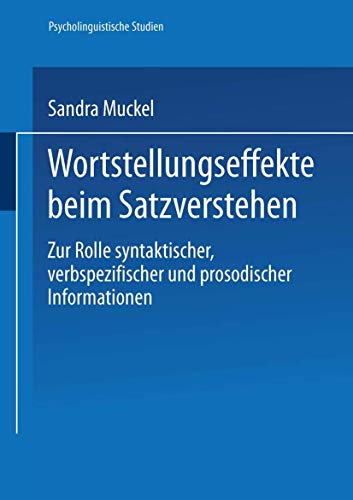 Psycholinguistische Studien

Sandra Muckel

Wortstellungseffekte beim Satzverstehen

Zur Rolle syntaktischer, verbspezifischer und prosodischer Informationen